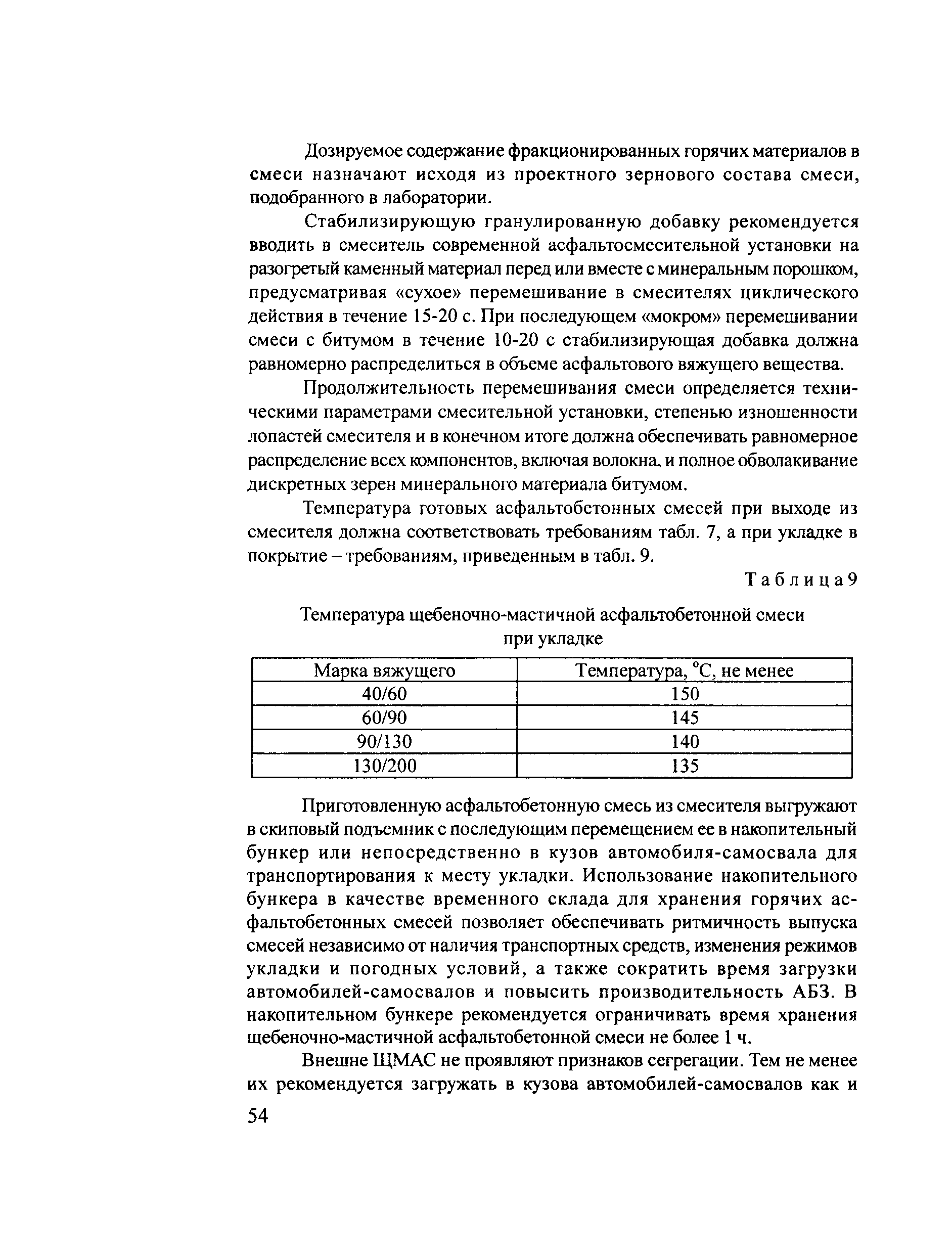 Дозируемое содержание фракционированных горячих материалов в смеси назначают исходя из проектного зернового состава смеси, подобранного в лаборатории.

Стабилизирующую гранулированную добавку рекомендуется вводить в смеситель современной асфальтосмесительной установки на разогретый каменный материал перед или вместе с минеральным порошком, предусматривая «сухое» перемешивание в смесителях циклического действия в течение 15-20 с. При последующем «мокром» перемешивании смеси с битумом в течение 10-20 с стабилизирующая добавка должна равномерно распределиться в объеме асфальтового вяжущего вещества.

Продолжительность перемешивания смеси определяется техническими параметрами смесительной установки, степенью изношенности лопастей смесителя и в конечном итоге должна обеспечивать равномерное распределение всех компонентов, включая волокна, и полное обволакивание дискретных зерен минерального материала битумом.

Температура готовых асфальтобетонных смесей при выходе из смесителя должна соответствовать требованиям табл. 7, а при укладке в покрытие – требованиям, приведенным в табл. 9.

Таблица 9

Температура щебеночно-мастичной асфальтобетонной смеси при укладке

| Марка вяжущего | Температура, °С, не менее |
|---|---|
| 40/60 | 150 |
| 60/90 | 145 |
| 90/130 | 140 |
| 130/200 | 135 |

Приготовленную асфальтобетонную смесь из смесителя выгружают в скиповый подъемник с последующим перемещением ее в накопительный бункер или непосредственно в кузов автомобиля-самосвала для транспортирования к месту укладки. Использование накопительного бункера в качестве временного склада для хранения горячих асфальтобетонных смесей позволяет обеспечивать ритмичность выпуска смесей независимо от наличия транспортных средств, изменения режимов укладки и погодных условий, а также сократить время загрузки автомобилей-самосвалов и повысить производительность АБЗ. В накопительном бункере рекомендуется ограничивать время хранения щебеночно-мастичной асфальтобетонной смеси не более 1 ч.

Внешне ЩМАС не проявляют признаков сегрегации. Тем не менее их рекомендуется загружать в кузова автомобилей-самосвалов как и

54